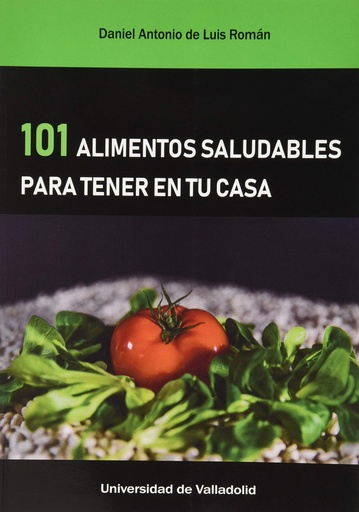 Daniel Antonio de Luis Román

101 ALIMENTOS SALUDABLES PARA TENER EN TU CASA

Universidad de Valladolid